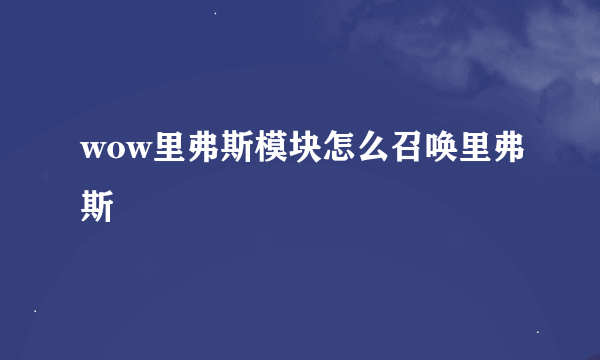 wow里弗斯模块怎么召唤里弗斯